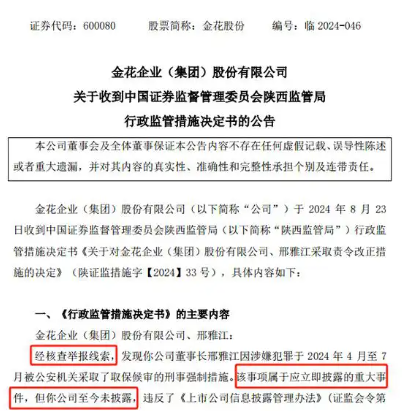 证券代码：600080　　股票简称：金花股份　　编号：临 2024-046

金花企业（集团）股份有限公司
关于收到中国证券监督管理委员会陕西监管局
行政监管措施决定书的公告

本公司董事会及全体董事保证本公告内容不存在任何虚假记载、误导性陈述或者重大遗漏，并对其内容的真实性、准确性和完整性承担个别及连带责任。

金花企业（集团）股份有限公司（以下简称“公司”）于 2024 年 8 月 23 日收到中国证券监督管理委员会陕西监管局（以下简称“陕西监管局”）行政监管措施决定书《关于对金花企业（集团）股份有限公司、邢雅江采取责令改正措施的决定》（陕证监措施字【2024】33 号），具体内容如下：

一、《行政监管措施决定书》的主要内容

金花企业（集团）股份有限公司、邢雅江：

经核查举报线索，发现你公司董事长邢雅江因涉嫌犯罪于 2024 年 4 月至 7 月被公安机关采取了取保候审的刑事强制措施。该事项属于应立即披露的重大事件，但你公司至今未披露，违反了《上市公司信息披露管理办法》（证监会令第